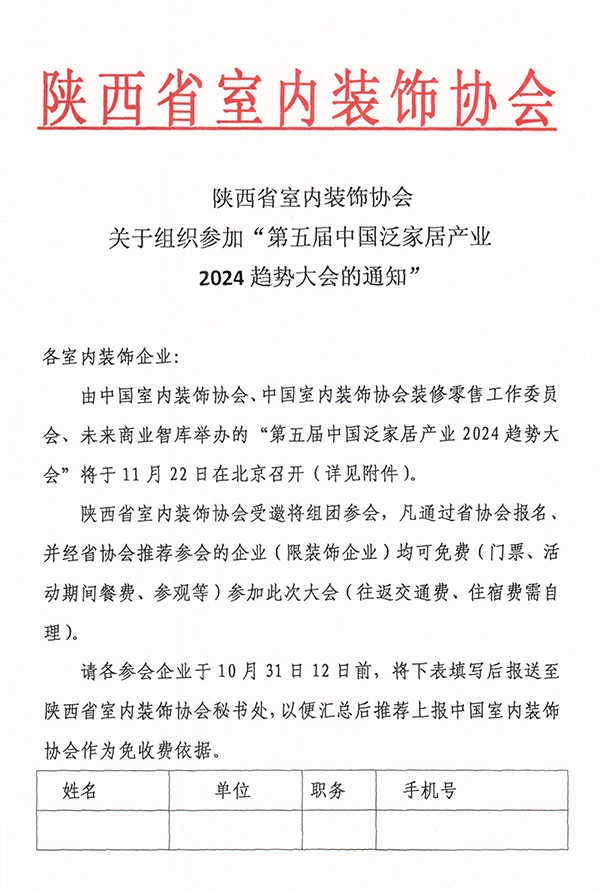 陕西省室内装饰协会

陕西省室内装饰协会
关于组织参加“第五届中国泛家居产业
2024 趋势大会的通知”

各室内装饰企业：

由中国室内装饰协会、中国室内装饰协会装修零售工作委员会、未来商业智库举办的“第五届中国泛家居产业 2024 趋势大会”将于 11 月 22 日在北京召开（详见附件）。

陕西省室内装饰协会受邀将组团参会，凡通过省协会报名、并经省协会推荐参会的企业（限装饰企业）均可免费（门票、活动期间餐费、参观等）参加此次大会（往返交通费、住宿费需自理）。

请各参会企业于 10 月 31 日 12 日前，将下表填写后报送至陕西省室内装饰协会秘书处，以便汇总后推荐上报中国室内装饰协会作为免收费依据。

| 姓名 | 单位 | 职务 | 手机号 |
|---|---|---|---|
| | | | |